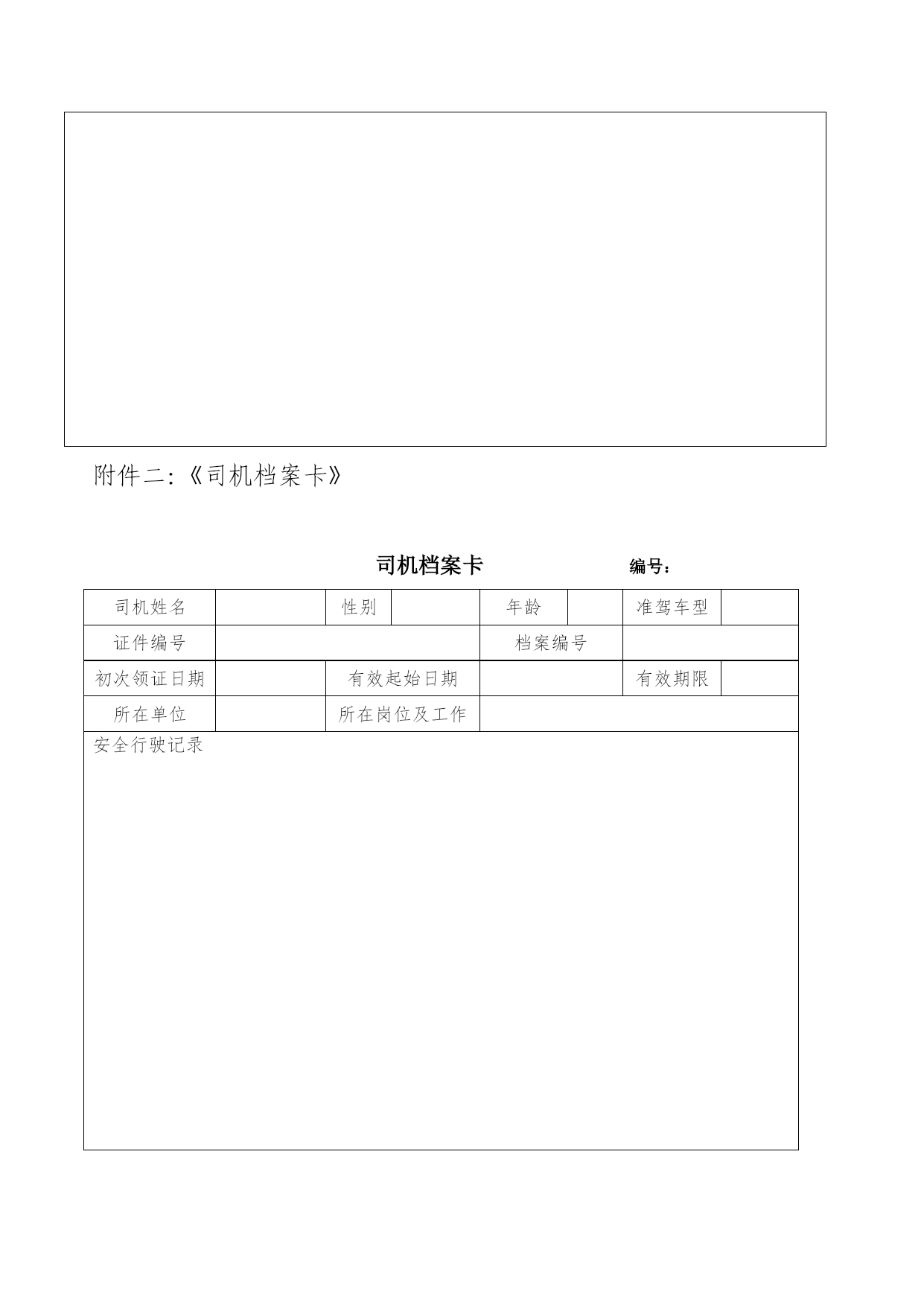 附件二:《司机档案卡》

司机档案卡 编号:

| 司机姓名 | | 性别 | | 年龄 | | 准驾车型 | |
|---|---|---|---|---|---|---|---|
| 证件编号 | | | | 档案编号 | | | |
| 初次领证日期 | | 有效起始日期 | | | | 有效期限 | |
| 所在单位 | | 所在岗位及工作 | | | | | |
| 安全行驶记录 | | | | | | | |